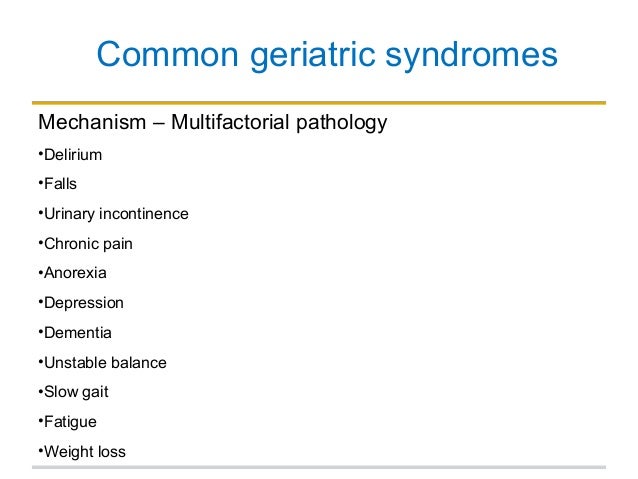 Common geriatric syndromes

Mechanism – Multifactorial pathology

•Delirium

•Falls

•Urinary incontinence

•Chronic pain

•Anorexia

•Depression

•Dementia

•Unstable balance

•Slow gait

•Fatigue

•Weight loss